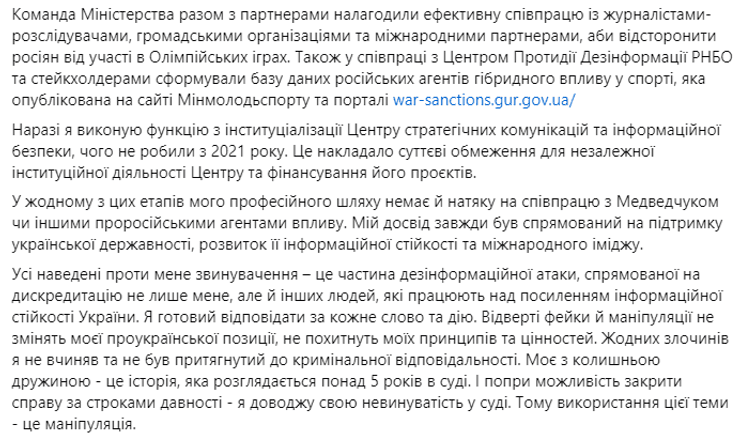 Команда Міністерства разом з партнерами налагодили ефективну співпрацю із журналістами-розслідувачами, громадськими організаціями та міжнародними партнерами, аби відсторонити росіян від участі в Олімпійських іграх. Також у співпраці з Центром Протидії Дезінформації РНБО та стейкхолдерами сформували базу даних російських агентів гібридного впливу у спорті, яка опублікована на сайті Мінмолодьспорту та порталі war-sanctions.gur.gov.ua/

Наразі я виконую функцію з інституціалізації Центру стратегічних комунікацій та інформаційної безпеки, чого не робили з 2021 року. Це накладало суттєві обмеження для незалежної інституційної діяльності Центру та фінансування його проєктів.

У жодному з цих етапів мого професійного шляху немає й натяку на співпрацю з Медведчуком чи іншими проросійськими агентами впливу. Мій досвід завжди був спрямований на підтримку української державності, розвиток її інформаційної стійкості та міжнародного іміджу.

Усі наведені проти мене звинувачення – це частина дезінформаційної атаки, спрямованої на дискредитацію не лише мене, але й інших людей, які працюють над посиленням інформаційної стійкості України. Я готовий відповідати за кожне слово та дію. Відверті фейки й маніпуляції не змінять моєї проукраїнської позиції, не похитнуть моїх принципів та цінностей. Жодних злочинів я не вчиняв та не був притягнутий до кримінальної відповідальності. Моє з колишньою дружиною - це історія, яка розглядається понад 5 років в суді. І попри можливість закрити справу за строками давності - я доводжу свою невинуватість у суді. Тому використання цієї теми - це маніпуляція.